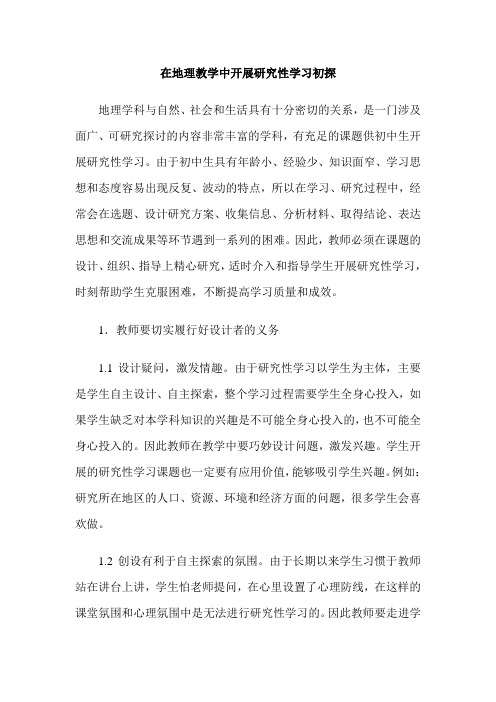 在地理教学中开展研究性学习初探

地理学科与自然、社会和生活具有十分密切的关系，是一门涉及面广、可研究探讨的内容非常丰富的学科，有充足的课题供初中生开展研究性学习。由于初中生具有年龄小、经验少、知识面窄、学习思想和态度容易出现反复、波动的特点，所以在学习、研究过程中，经常会在选题、设计研究方案、收集信息、分析材料、取得结论、表达思想和交流成果等环节遇到一系列的困难。因此，教师必须在课题的设计、组织、指导上精心研究，适时介入和指导学生开展研究性学习，时刻帮助学生克服困难，不断提高学习质量和成效。

1. 教师要切实履行好设计者的义务

1.1 设计疑问，激发情趣。由于研究性学习以学生为主体，主要是学生自主设计、自主探索，整个学习过程需要学生全身心投入，如果学生缺乏对本学科知识的兴趣是不可能全身心投入的，也不可能全身心投入的。因此教师在教学中要巧妙设计问题，激发兴趣。学生开展的研究性学习课题也一定要有应用价值，能够吸引学生兴趣。例如：研究所在地区的人口、资源、环境和经济方面的问题，很多学生会喜欢做。

1.2 创设有利于自主探索的氛围。由于长期以来学生习惯于教师站在讲台上讲，学生怕老师提问，在心里设置了心理防线，在这样的课堂氛围和心理氛围中是无法进行研究性学习的。因此教师要走进学